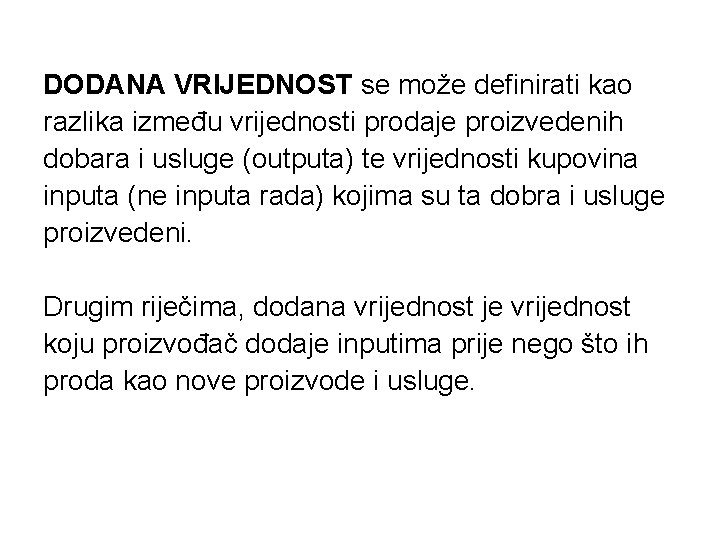 DODANA VRIJEDNOST se može definirati kao razlika između vrijednosti prodaje proizvedenih dobara i usluge (outputa) te vrijednosti kupovina inputa (ne inputa rada) kojima su ta dobra i usluge proizvedeni.

Drugim riječima, dodana vrijednost je vrijednost koju proizvođač dodaje inputima prije nego što ih proda kao nove proizvode i usluge.